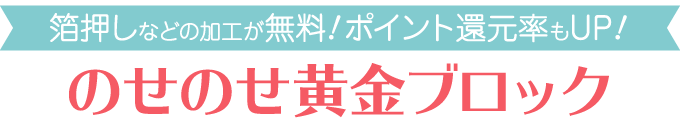 箔押しなどの加工が無料！ポイント還元率もUP！

のせのせ黄金ブロック